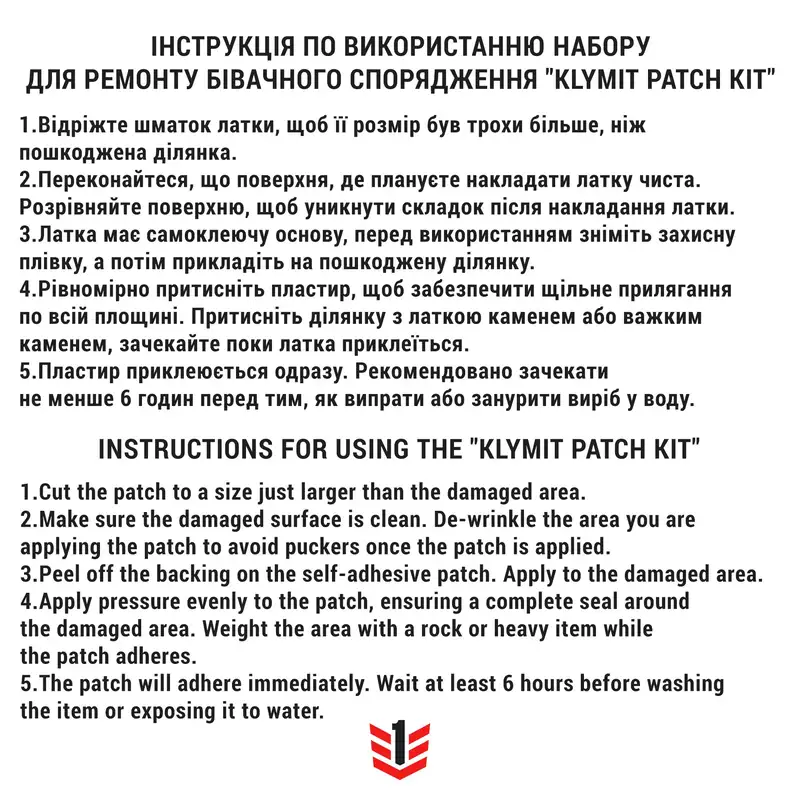 ІНСТРУКЦІЯ ПО ВИКОРИСТАННЮ НАБОРУ ДЛЯ РЕМОНТУ БІВАЧНОГО СПОРЯДЖЕННЯ "KLYMIT PATCH KIT"

1.Відріжте шматок латки, щоб її розмір був трохи більше, ніж пошкоджена ділянка.
2.Переконайтеся, що поверхня, де плануєте накладати латку чиста. Розрівняйте поверхню, щоб уникнути складок після накладання латки.
3.Латка має самоклеючу основу, перед використанням зніміть захисну плівку, а потім прикладіть на пошкоджену ділянку.
4.Рівномірно притисніть пластир, щоб забезпечити щільне прилягання по всій площині. Притисніть ділянку з латкою каменем або важким каменем, зачекайте поки латка приклеїться.
5.Пластир приклеюється одразу. Рекомендовано зачекати не менше 6 годин перед тим, як випрати або занурити виріб у воду.

INSTRUCTIONS FOR USING THE "KLYMIT PATCH KIT"

1.Cut the patch to a size just larger than the damaged area.
2.Make sure the damaged surface is clean. De-wrinkle the area you are applying the patch to avoid puckers once the patch is applied.
3.Peel off the backing on the self-adhesive patch. Apply to the damaged area.
4.Apply pressure evenly to the patch, ensuring a complete seal around the damaged area. Weight the area with a rock or heavy item while the patch adheres.
5.The patch will adhere immediately. Wait at least 6 hours before washing the item or exposing it to water.

1